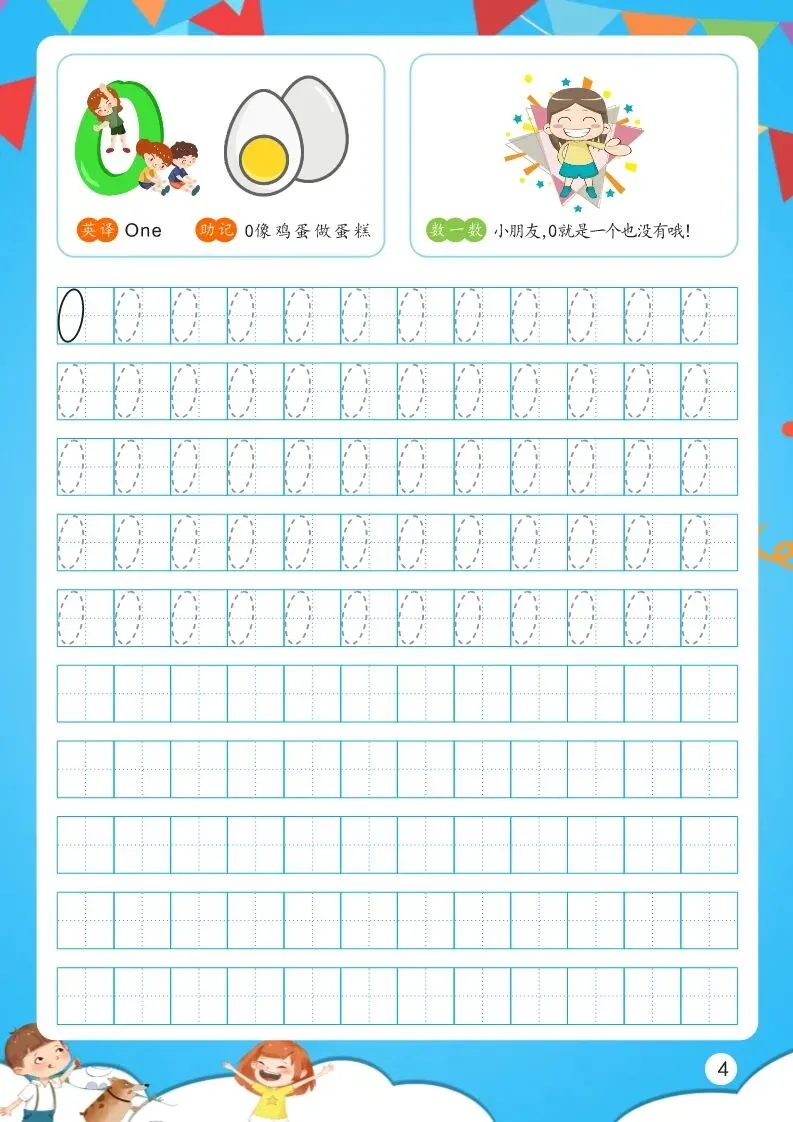 英译 One

助记 0像鸡蛋做蛋糕

数一数 小朋友,0就是一个也没有哦!

0 0 0 0 0 0 0 0 0 0 0 0

0 0 0 0 0 0 0 0 0 0 0 0

0 0 0 0 0 0 0 0 0 0 0 0

0 0 0 0 0 0 0 0 0 0 0 0

0 0 0 0 0 0 0 0 0 0 0 0

4